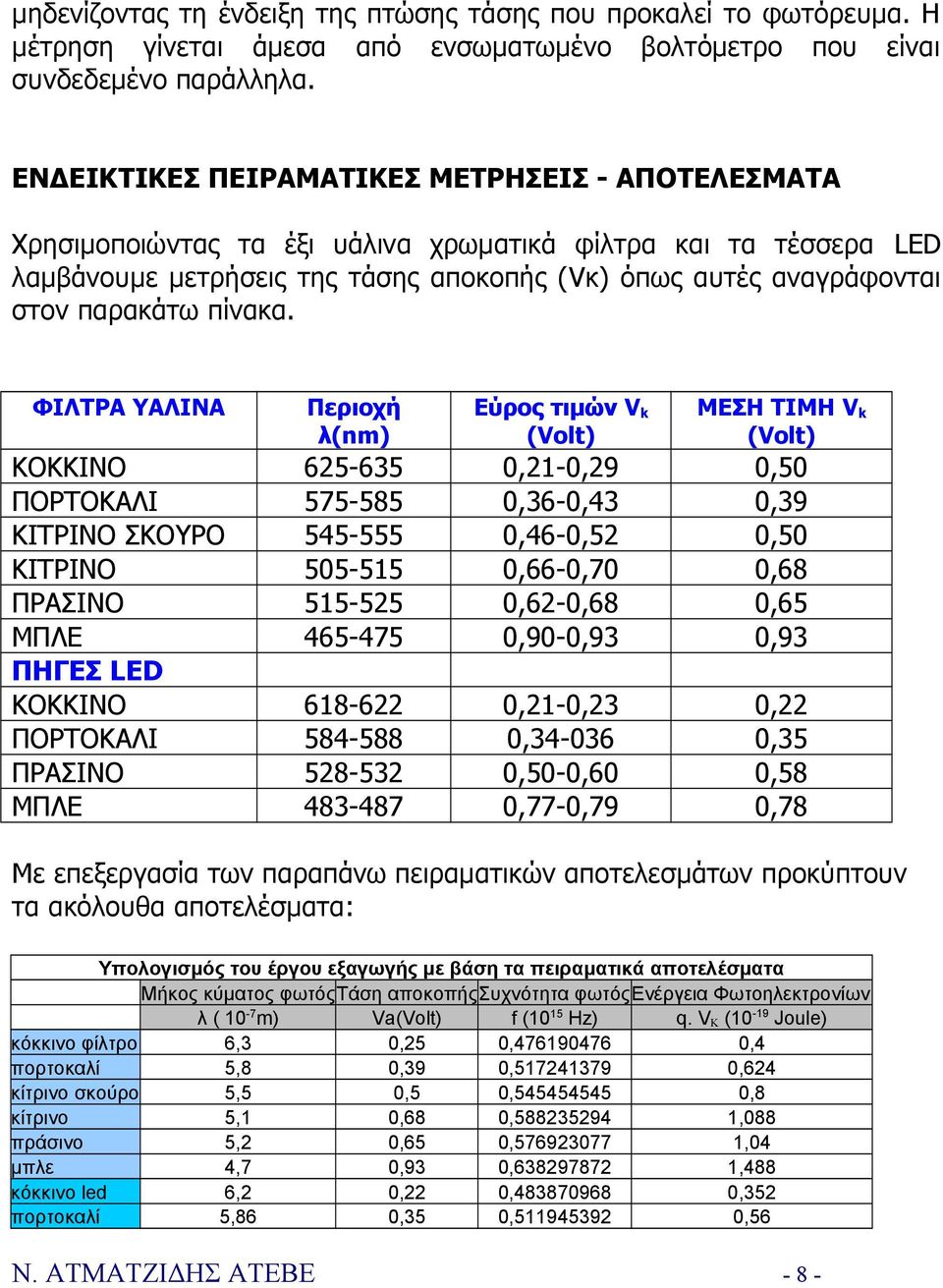 μηδενίζοντας τη ένδειξη της πτώσης τάσης που προκαλεί το φωτόρευμα. Η μέτρηση γίνεται άμεσα από ενσωματωμένο βολτόμετρο που είναι συνδεδεμένο παράλληλα.

ΕΝΔΕΙΚΤΙΚΕΣ ΠΕΙΡΑΜΑΤΙΚΕΣ ΜΕΤΡΗΣΕΙΣ - ΑΠΟΤΕΛΕΣΜΑΤΑ

Χρησιμοποιώντας τα έξι υάλινα χρωματικά φίλτρα και τα τέσσερα LED λαμβάνουμε μετρήσεις της τάσης αποκοπής (Vκ) όπως αυτές αναγράφονται στον παρακάτω πίνακα.

| ΦΙΛΤΡΑ ΥΑΛΙΝΑ | Περιοχή λ(nm) | Εύρος τιμών $V_k$ (Volt) | ΜΕΣΗ ΤΙΜΗ $V_k$ (Volt) |
|---|---|---|---|
| ΚΟΚΚΙΝΟ | 625-635 | 0,21-0,29 | 0,50 |
| ΠΟΡΤΟΚΑΛΙ | 575-585 | 0,36-0,43 | 0,39 |
| ΚΙΤΡΙΝΟ ΣΚΟΥΡΟ | 545-555 | 0,46-0,52 | 0,50 |
| ΚΙΤΡΙΝΟ | 505-515 | 0,66-0,70 | 0,68 |
| ΠΡΑΣΙΝΟ | 515-525 | 0,62-0,68 | 0,65 |
| ΜΠΛΕ | 465-475 | 0,90-0,93 | 0,93 |
| ΠΗΓΕΣ LED | | | |
| ΚΟΚΚΙΝΟ | 618-622 | 0,21-0,23 | 0,22 |
| ΠΟΡΤΟΚΑΛΙ | 584-588 | 0,34-036 | 0,35 |
| ΠΡΑΣΙΝΟ | 528-532 | 0,50-0,60 | 0,58 |
| ΜΠΛΕ | 483-487 | 0,77-0,79 | 0,78 |

Με επεξεργασία των παραπάνω πειραματικών αποτελεσμάτων προκύπτουν τα ακόλουθα αποτελέσματα:

Υπολογισμός του έργου εξαγωγής με βάση τα πειραματικά αποτελέσματα

| | Μήκος κύματος φωτός | Τάση αποκοπής | Συχνότητα φωτός | Ενέργεια Φωτοηλεκτρονίων |
|---|---|---|---|---|
| | λ ( $10^{-7}$m) | Va(Volt) | f ($10^{15}$ Hz) | q. $V_K$ ($10^{-19}$ Joule) |
| κόκκινο φίλτρο | 6,3 | 0,25 | 0,476190476 | 0,4 |
| πορτοκαλί | 5,8 | 0,39 | 0,517241379 | 0,624 |
| κίτρινο σκούρο | 5,5 | 0,5 | 0,545454545 | 0,8 |
| κίτρινο | 5,1 | 0,68 | 0,588235294 | 1,088 |
| πράσινο | 5,2 | 0,65 | 0,576923077 | 1,04 |
| μπλε | 4,7 | 0,93 | 0,638297872 | 1,488 |
| κόκκινο led | 6,2 | 0,22 | 0,483870968 | 0,352 |
| πορτοκαλί | 5,86 | 0,35 | 0,511945392 | 0,56 |

Ν. ΑΤΜΑΤΖΙΔΗΣ ΑΤΕΒΕ - 8 -